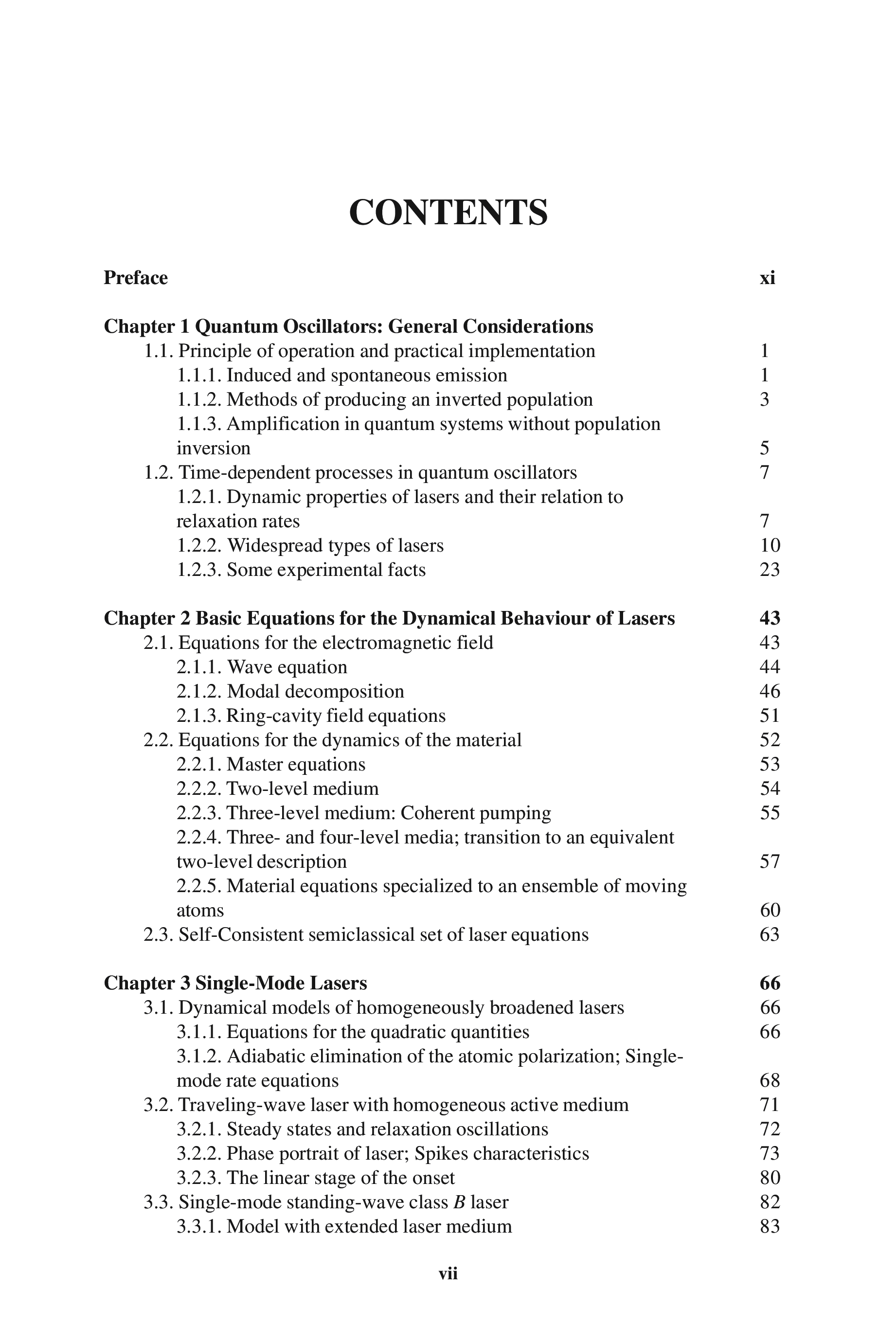 CONTENTS

Preface xi

Chapter 1 Quantum Oscillators: General Considerations
1.1. Principle of operation and practical implementation 1
1.1.1. Induced and spontaneous emission 1
1.1.2. Methods of producing an inverted population 3
1.1.3. Amplification in quantum systems without population inversion 5
1.2. Time-dependent processes in quantum oscillators 7
1.2.1. Dynamic properties of lasers and their relation to relaxation rates 7
1.2.2. Widespread types of lasers 10
1.2.3. Some experimental facts 23

Chapter 2 Basic Equations for the Dynamical Behaviour of Lasers 43
2.1. Equations for the electromagnetic field 43
2.1.1. Wave equation 44
2.1.2. Modal decomposition 46
2.1.3. Ring-cavity field equations 51
2.2. Equations for the dynamics of the material 52
2.2.1. Master equations 53
2.2.2. Two-level medium 54
2.2.3. Three-level medium: Coherent pumping 55
2.2.4. Three- and four-level media; transition to an equivalent two-level description 57
2.2.5. Material equations specialized to an ensemble of moving atoms 60
2.3. Self-Consistent semiclassical set of laser equations 63

Chapter 3 Single-Mode Lasers 66
3.1. Dynamical models of homogeneously broadened lasers 66
3.1.1. Equations for the quadratic quantities 66
3.1.2. Adiabatic elimination of the atomic polarization; Single-mode rate equations 68
3.2. Traveling-wave laser with homogeneous active medium 71
3.2.1. Steady states and relaxation oscillations 72
3.2.2. Phase portrait of laser; Spikes characteristics 73
3.2.3. The linear stage of the onset 80
3.3. Single-mode standing-wave class $B$ laser 82
3.3.1. Model with extended laser medium 83

vii